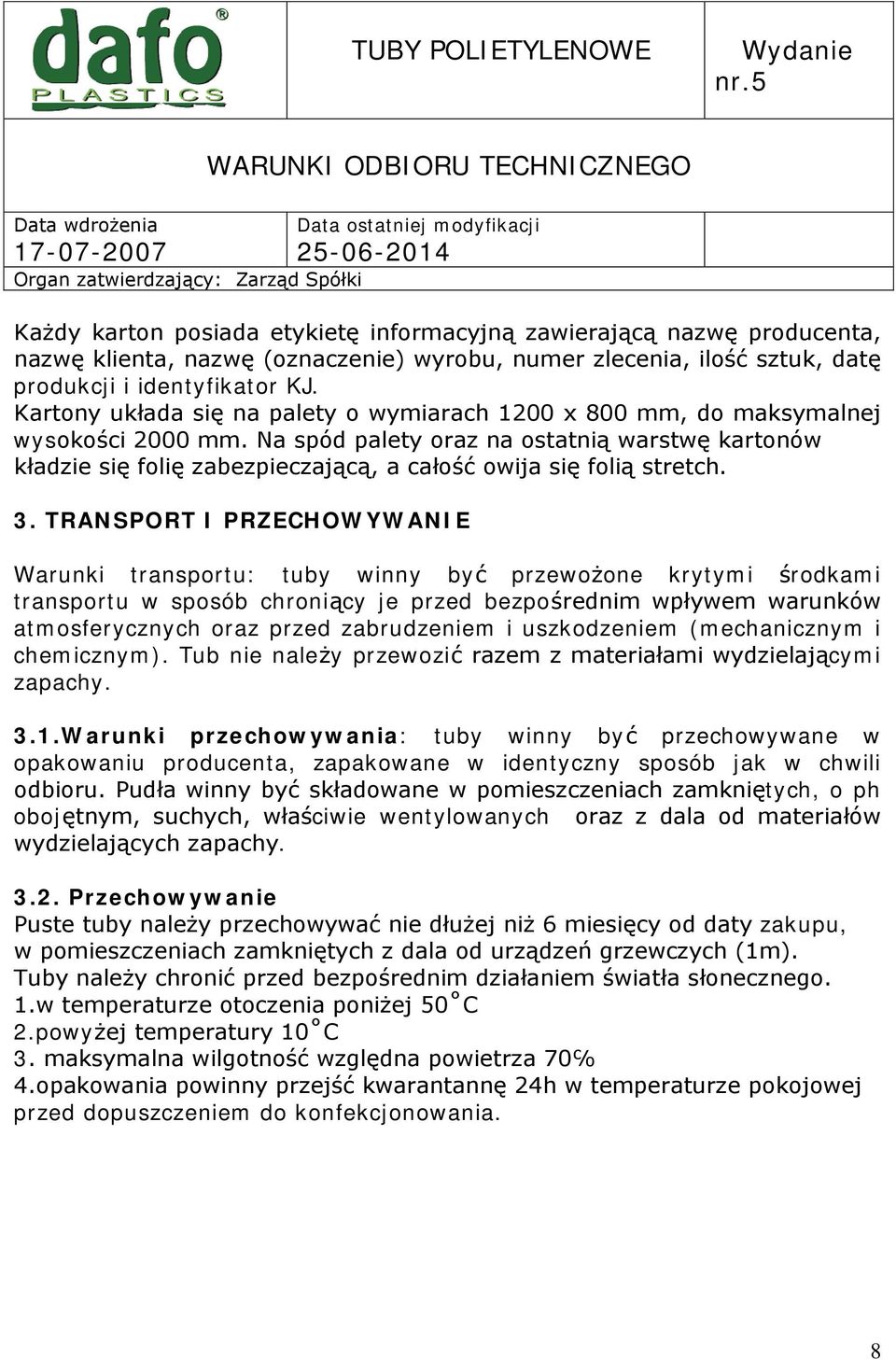 dafo®
PLASTICS

TUBY POLIETYLENOWE

Wydanie nr.5

WARUNKI ODBIORU TECHNICZNEGO

Data wdrożenia
17-07-2007

Data ostatniej modyfikacji
25-06-2014

Organ zatwierdzający: Zarząd Spółki

Każdy karton posiada etykietę informacyjną zawierającą nazwę producenta, nazwę klienta, nazwę (oznaczenie) wyrobu, numer zlecenia, ilość sztuk, datę produkcji i identyfikator KJ.
Kartony układa się na palety o wymiarach 1200 x 800 mm, do maksymalnej wysokości 2000 mm. Na spód palety oraz na ostatnią warstwę kartonów kładzie się folię zabezpieczającą, a całość owija się folią stretch.

3. TRANSPORT I PRZECHOWYWANIE

Warunki transportu: tuby winny być przewożone krytymi środkami transportu w sposób chroniący je przed bezpośrednim wpływem warunków atmosferycznych oraz przed zabrudzeniem i uszkodzeniem (mechanicznym i chemicznym). Tub nie należy przewozić razem z materiałami wydzielającymi zapachy.

3.1.Warunki przechowywania: tuby winny być przechowywane w opakowaniu producenta, zapakowane w identyczny sposób jak w chwili odbioru. Pudła winny być składowane w pomieszczeniach zamkniętych, o ph obojętnym, suchych, właściwie wentylowanych oraz z dala od materiałów wydzielających zapachy.

3.2. Przechowywanie
Puste tuby należy przechowywać nie dłużej niż 6 miesięcy od daty zakupu, w pomieszczeniach zamkniętych z dala od urządzeń grzewczych (1m).
Tuby należy chronić przed bezpośrednim działaniem światła słonecznego.
1.w temperaturze otoczenia poniżej 50°C
2.powyżej temperatury 10°C
3. maksymalna wilgotność względna powietrza 70%
4.opakowania powinny przejść kwarantannę 24h w temperaturze pokojowej przed dopuszczeniem do konfekcjonowania.

8